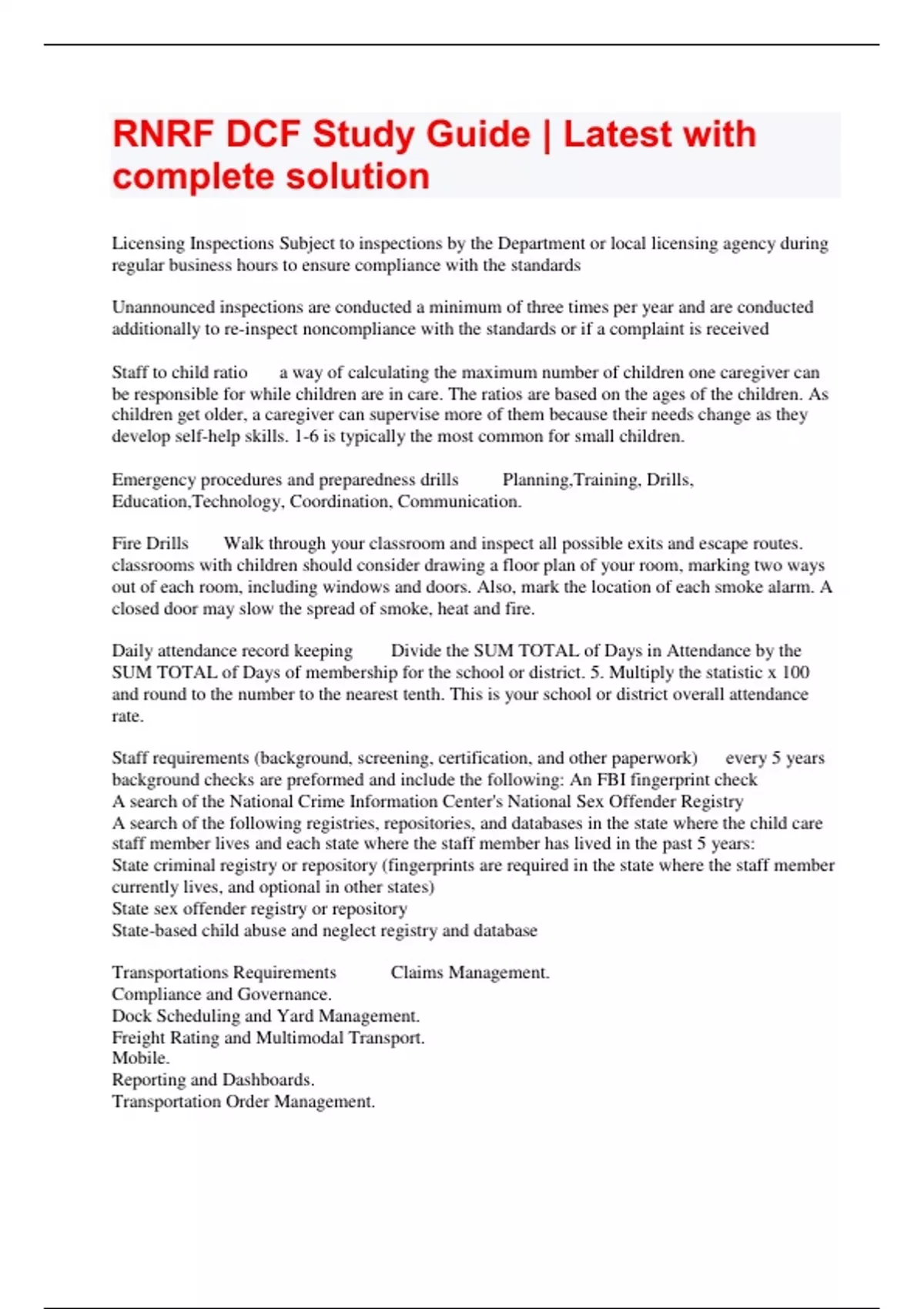 RNRF DCF Study Guide | Latest with complete solution

Licensing Inspections Subject to inspections by the Department or local licensing agency during regular business hours to ensure compliance with the standards

Unannounced inspections are conducted a minimum of three times per year and are conducted additionally to re-inspect noncompliance with the standards or if a complaint is received

Staff to child ratio a way of calculating the maximum number of children one caregiver can be responsible for while children are in care. The ratios are based on the ages of the children. As children get older, a caregiver can supervise more of them because their needs change as they develop self-help skills. 1-6 is typically the most common for small children.

Emergency procedures and preparedness drills Planning,Training, Drills, Education,Technology, Coordination, Communication.

Fire Drills Walk through your classroom and inspect all possible exits and escape routes. classrooms with children should consider drawing a floor plan of your room, marking two ways out of each room, including windows and doors. Also, mark the location of each smoke alarm. A closed door may slow the spread of smoke, heat and fire.

Daily attendance record keeping Divide the SUM TOTAL of Days in Attendance by the SUM TOTAL of Days of membership for the school or district. 5. Multiply the statistic x 100 and round to the number to the nearest tenth. This is your school or district overall attendance rate.

Staff requirements (background, screening, certification, and other paperwork) every 5 years background checks are preformed and include the following: An FBI fingerprint check
A search of the National Crime Information Center's National Sex Offender Registry
A search of the following registries, repositories, and databases in the state where the child care staff member lives and each state where the staff member has lived in the past 5 years:
State criminal registry or repository (fingerprints are required in the state where the staff member currently lives, and optional in other states)
State sex offender registry or repository
State-based child abuse and neglect registry and database

Transportations Requirements Claims Management.
Compliance and Governance.
Dock Scheduling and Yard Management.
Freight Rating and Multimodal Transport.
Mobile.
Reporting and Dashboards.
Transportation Order Management.